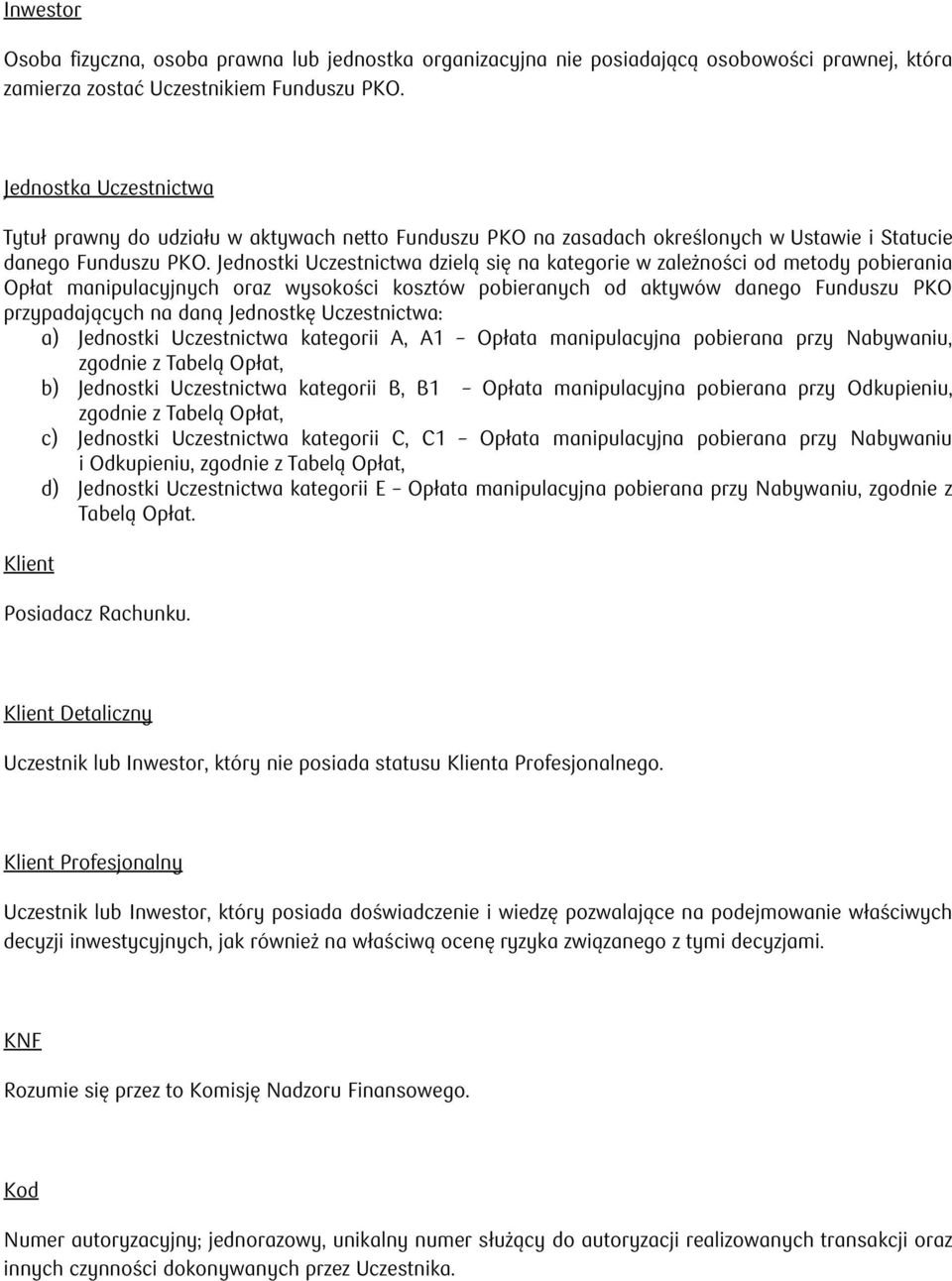 Inwestor

Osoba fizyczna, osoba prawna lub jednostka organizacyjna nie posiadającą osobowości prawnej, która zamierza zostać Uczestnikiem Funduszu PKO.

Jednostka Uczestnictwa

Tytuł prawny do udziału w aktywach netto Funduszu PKO na zasadach określonych w Ustawie i Statucie danego Funduszu PKO. Jednostki Uczestnictwa dzielą się na kategorie w zależności od metody pobierania Opłat manipulacyjnych oraz wysokości kosztów pobieranych od aktywów danego Funduszu PKO przypadających na daną Jednostkę Uczestnictwa:
a) Jednostki Uczestnictwa kategorii A, A1 – Opłata manipulacyjna pobierana przy Nabywaniu, zgodnie z Tabelą Opłat,
b) Jednostki Uczestnictwa kategorii B, B1 – Opłata manipulacyjna pobierana przy Odkupieniu, zgodnie z Tabelą Opłat,
c) Jednostki Uczestnictwa kategorii C, C1 – Opłata manipulacyjna pobierana przy Nabywaniu i Odkupieniu, zgodnie z Tabelą Opłat,
d) Jednostki Uczestnictwa kategorii E – Opłata manipulacyjna pobierana przy Nabywaniu, zgodnie z Tabelą Opłat.

Klient

Posiadacz Rachunku.

Klient Detaliczny

Uczestnik lub Inwestor, który nie posiada statusu Klienta Profesjonalnego.

Klient Profesjonalny

Uczestnik lub Inwestor, który posiada doświadczenie i wiedzę pozwalające na podejmowanie właściwych decyzji inwestycyjnych, jak również na właściwą ocenę ryzyka związanego z tymi decyzjami.

KNF

Rozumie się przez to Komisję Nadzoru Finansowego.

Kod

Numer autoryzacyjny; jednorazowy, unikalny numer służący do autoryzacji realizowanych transakcji oraz innych czynności dokonywanych przez Uczestnika.